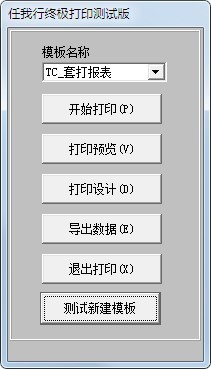 任我行终极打印测试版

模板名称

TC_套打报表

开始打印(P)

打印预览(V)

打印设计(D)

导出数据(E)

退出打印(X)

测试新建模板